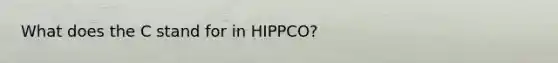 What does the C stand for in HIPPCO?